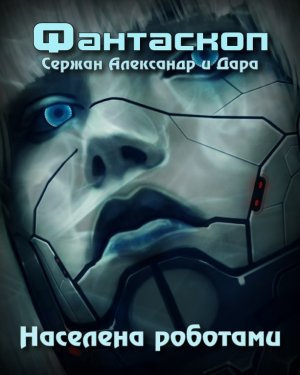 Фантаскоп
Сержан Александр и Дара

Населена роботами